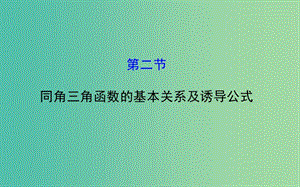 第二节

同角三角函数的基本关系及诱导公式